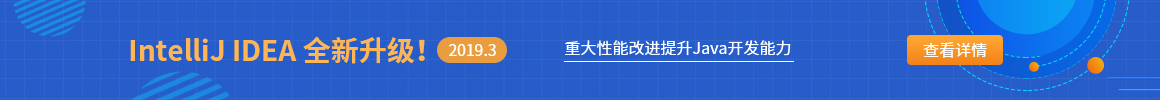 IntelliJ IDEA 全新升级！ 2019.3

重大性能改进提升Java开发能力

查看详情